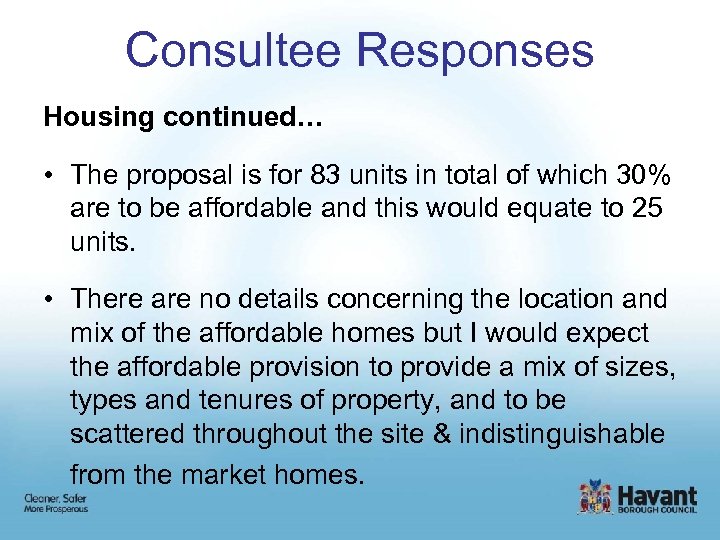 Consultee Responses

Housing continued…

• The proposal is for 83 units in total of which 30% are to be affordable and this would equate to 25 units.

• There are no details concerning the location and mix of the affordable homes but I would expect the affordable provision to provide a mix of sizes, types and tenures of property, and to be scattered throughout the site & indistinguishable from the market homes.

Cleaner, Safer
More Prosperous

Havant
BOROUGH COUNCIL